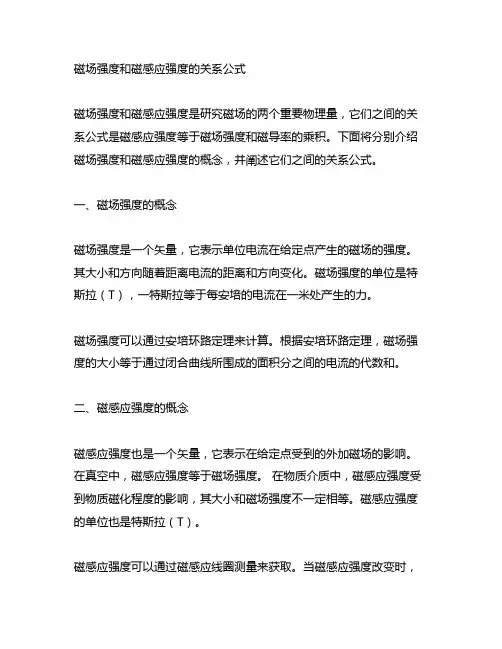 磁场强度和磁感应强度的关系公式

磁场强度和磁感应强度是研究磁场的两个重要物理量，它们之间的关系公式是磁感应强度等于磁场强度和磁导率的乘积。下面将分别介绍磁场强度和磁感应强度的概念，并阐述它们之间的关系公式。

一、磁场强度的概念

磁场强度是一个矢量，它表示单位电流在给定点产生的磁场的强度。其大小和方向随着距离电流的距离和方向变化。磁场强度的单位是特斯拉（T），一特斯拉等于每安培的电流在一米处产生的力。

磁场强度可以通过安培环路定理来计算。根据安培环路定理，磁场强度的大小等于通过闭合曲线所围成的面积分之间的电流的代数和。

二、磁感应强度的概念

磁感应强度也是一个矢量，它表示在给定点受到的外加磁场的影响。在真空中，磁感应强度等于磁场强度。 在物质介质中，磁感应强度受到物质磁化程度的影响，其大小和磁场强度不一定相等。磁感应强度的单位也是特斯拉（T）。

磁感应强度可以通过磁感应线圈测量来获取。当磁感应强度改变时，